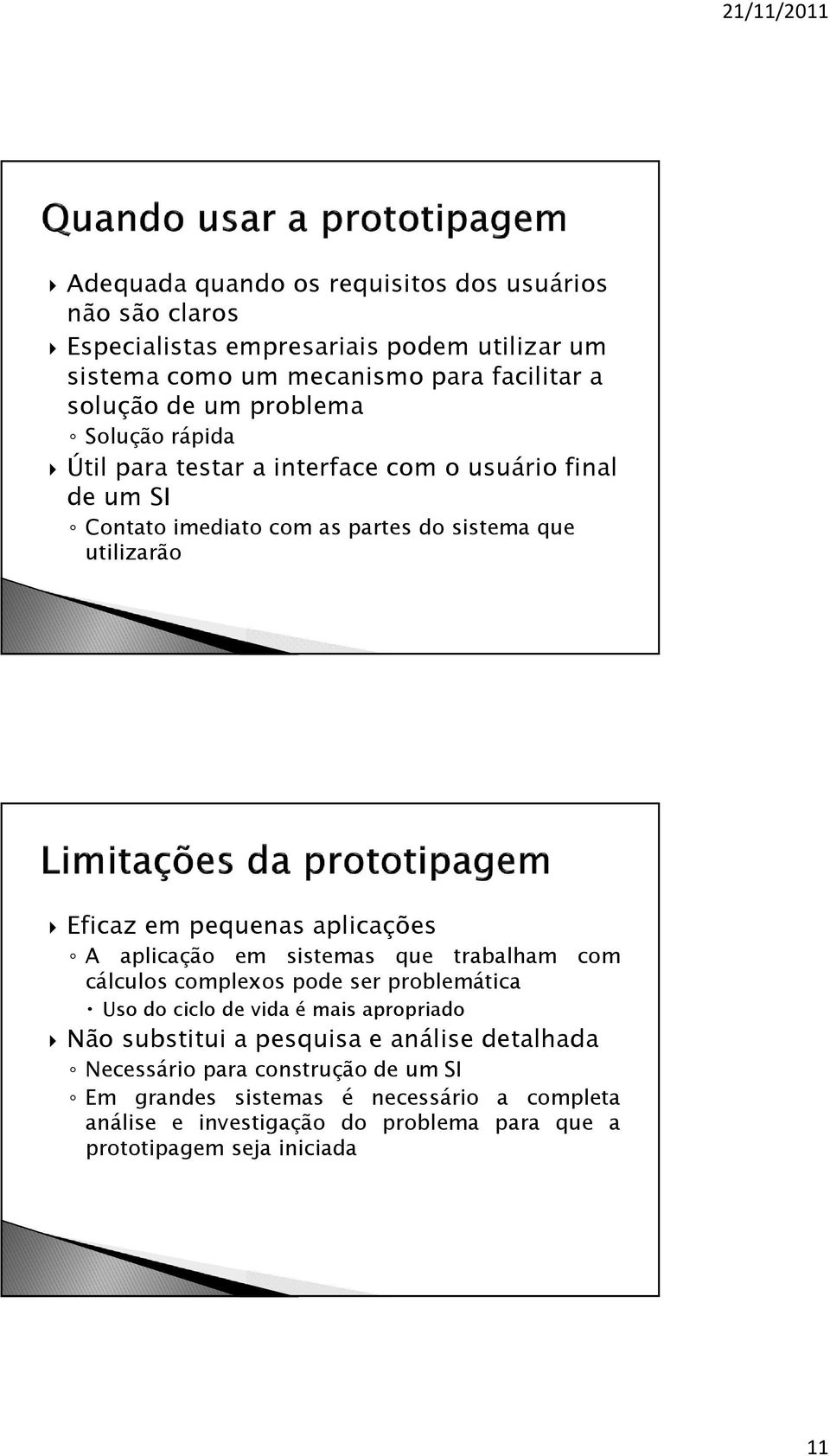 21/11/2011

Quando usar a prototipagem

Adequada quando os requisitos dos usuários não são claros

Especialistas empresariais podem utilizar um sistema como um mecanismo para facilitar a solução de um problema

Solução rápida

Útil para testar a interface com o usuário final de um SI

Contato imediato com as partes do sistema que utilizarão

Limitações da prototipagem

Eficaz em pequenas aplicações

A aplicação em sistemas que trabalham com cálculos complexos pode ser problemática

Uso do ciclo de vida é mais apropriado

Não substitui a pesquisa e análise detalhada

Necessário para construção de um SI

Em grandes sistemas é necessário a completa análise e investigação do problema para que a prototipagem seja iniciada

11